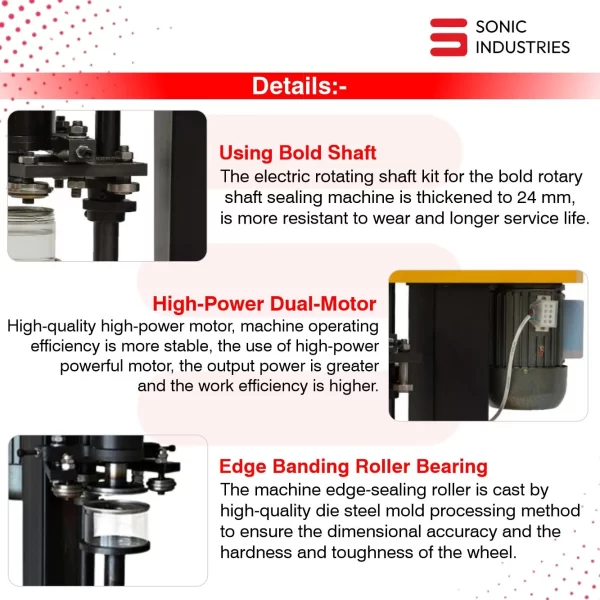 SONIC
INDUSTRIES

Details:-

Using Bold Shaft
The electric rotating shaft kit for the bold rotary shaft sealing machine is thickened to 24 mm, is more resistant to wear and longer service life.

High-Power Dual-Motor
High-quality high-power motor, machine operating efficiency is more stable, the use of high-power powerful motor, the output power is greater and the work efficiency is higher.

Edge Banding Roller Bearing
The machine edge-sealing roller is cast by high-quality die steel mold processing method to ensure the dimensional accuracy and the hardness and toughness of the wheel.